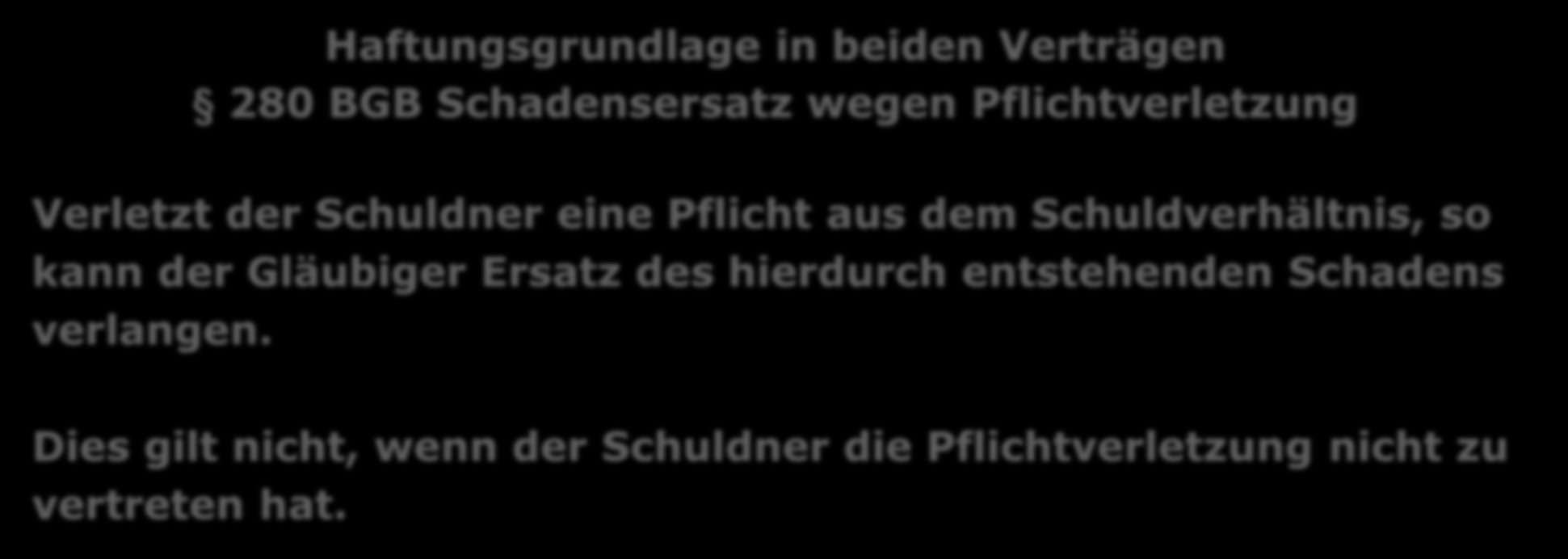 Haftungsgrundlage in beiden Verträgen
§ 280 BGB Schadensersatz wegen Pflichtverletzung

Verletzt der Schuldner eine Pflicht aus dem Schuldverhältnis, so kann der Gläubiger Ersatz des hierdurch entstehenden Schadens verlangen.

Dies gilt nicht, wenn der Schuldner die Pflichtverletzung nicht zu vertreten hat.